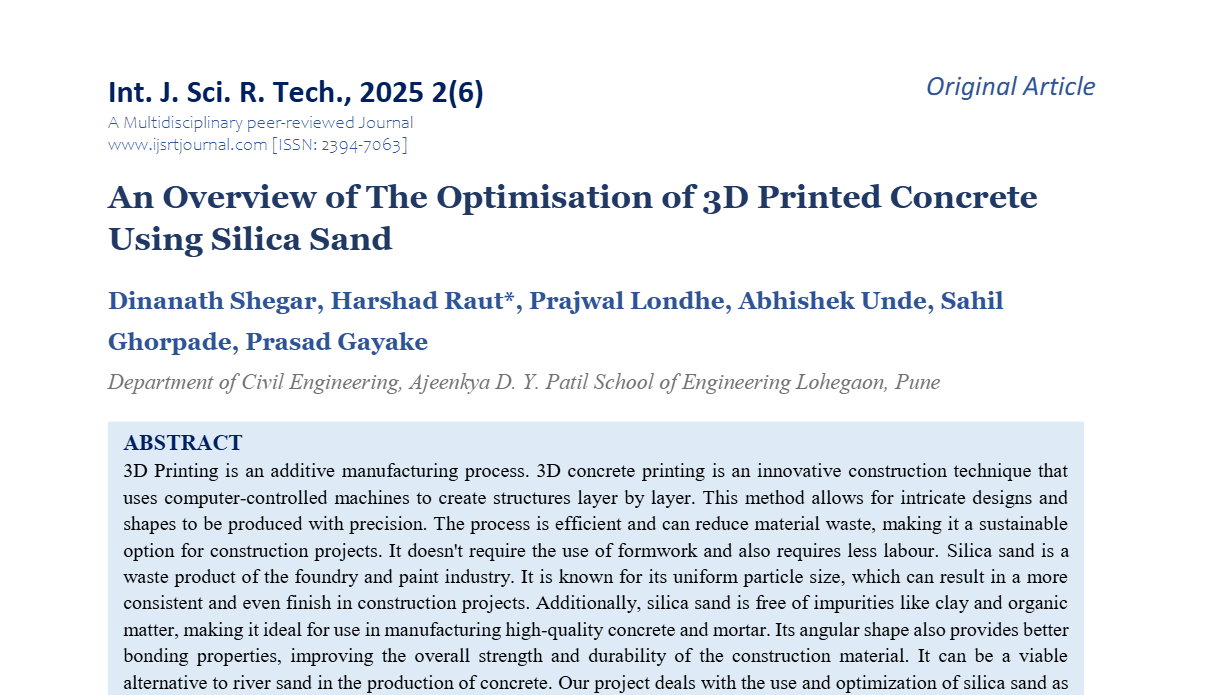 Int. J. Sci. R. Tech., 2025 2(6)

Original Article

A Multidisciplinary peer-reviewed Journal
www.ijsrtjournal.com [ISSN: 2394-7063]

An Overview of The Optimisation of 3D Printed Concrete Using Silica Sand

Dinanath Shegar, Harshad Raut*, Prajwal Londhe, Abhishek Unde, Sahil Ghorpade, Prasad Gayake

Department of Civil Engineering, Ajeenkya D. Y. Patil School of Engineering Lohegaon, Pune

ABSTRACT

3D Printing is an additive manufacturing process. 3D concrete printing is an innovative construction technique that uses computer-controlled machines to create structures layer by layer. This method allows for intricate designs and shapes to be produced with precision. The process is efficient and can reduce material waste, making it a sustainable option for construction projects. It doesn't require the use of formwork and also requires less labour. Silica sand is a waste product of the foundry and paint industry. It is known for its uniform particle size, which can result in a more consistent and even finish in construction projects. Additionally, silica sand is free of impurities like clay and organic matter, making it ideal for use in manufacturing high-quality concrete and mortar. Its angular shape also provides better bonding properties, improving the overall strength and durability of the construction material. It can be a viable alternative to river sand in the production of concrete. Our project deals with the use and optimization of silica sand as